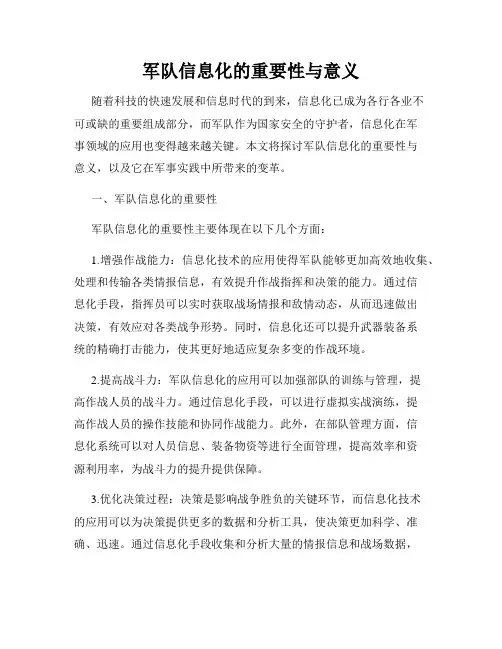 军队信息化的重要性与意义

随着科技的快速发展和信息时代的到来，信息化已成为各行各业不可或缺的重要组成部分，而军队作为国家安全的守护者，信息化在军事领域的应用也变得越来越关键。本文将探讨军队信息化的重要性与意义，以及它在军事实践中所带来的变革。

一、军队信息化的重要性

军队信息化的重要性主要体现在以下几个方面：

1.增强作战能力：信息化技术的应用使得军队能够更加高效地收集、处理和传输各类情报信息，有效提升作战指挥和决策的能力。通过信息化手段，指挥员可以实时获取战场情报和敌情动态，从而迅速做出决策，有效应对各类战争形势。同时，信息化还可以提升武器装备系统的精确打击能力，使其更好地适应复杂多变的作战环境。

2.提高战斗力：军队信息化的应用可以加强部队的训练与管理，提高作战人员的战斗力。通过信息化手段，可以进行虚拟实战演练，提高作战人员的操作技能和协同作战能力。此外，在部队管理方面，信息化系统可以对人员信息、装备物资等进行全面管理，提高效率和资源利用率，为战斗力的提升提供保障。

3.优化决策过程：决策是影响战争胜负的关键环节，而信息化技术的应用可以为决策提供更多的数据和分析工具，使决策更加科学、准确、迅速。通过信息化手段收集和分析大量的情报信息和战场数据，